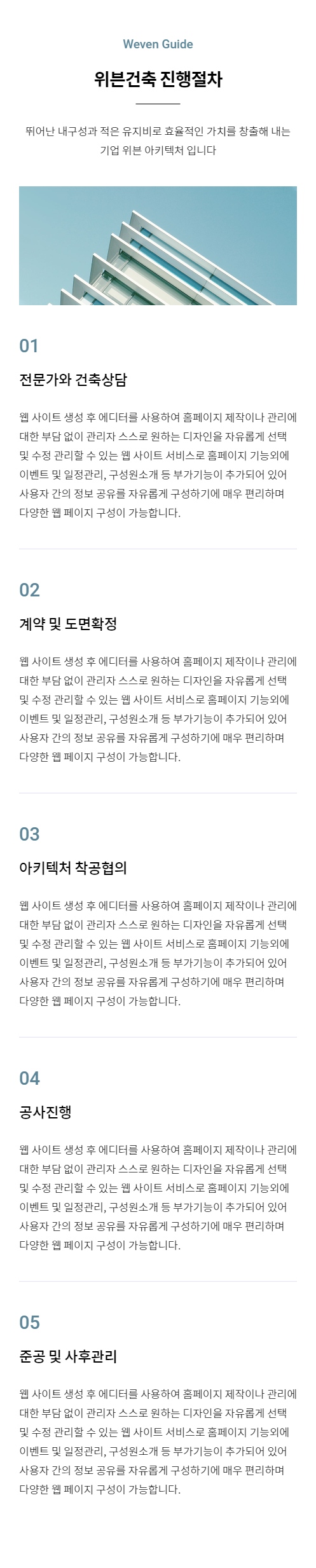 Weven Guide

위븐건축 진행절차

뛰어난 내구성과 적은 유지비로 효율적인 가치를 창출해 내는 기업 위븐 아키텍처 입니다

01

전문가와 건축상담

웹 사이트 생성 후 에디터를 사용하여 홈페이지 제작이나 관리에 대한 부담 없이 관리자 스스로 원하는 디자인을 자유롭게 선택 및 수정 관리할 수 있는 웹 사이트 서비스로 홈페이지 기능외에 이벤트 및 일정관리, 구성원소개 등 부가기능이 추가되어 있어 사용자 간의 정보 공유를 자유롭게 구성하기에 매우 편리하며 다양한 웹 페이지 구성이 가능합니다.

02

계약 및 도면확정

웹 사이트 생성 후 에디터를 사용하여 홈페이지 제작이나 관리에 대한 부담 없이 관리자 스스로 원하는 디자인을 자유롭게 선택 및 수정 관리할 수 있는 웹 사이트 서비스로 홈페이지 기능외에 이벤트 및 일정관리, 구성원소개 등 부가기능이 추가되어 있어 사용자 간의 정보 공유를 자유롭게 구성하기에 매우 편리하며 다양한 웹 페이지 구성이 가능합니다.

03

아키텍처 착공협의

웹 사이트 생성 후 에디터를 사용하여 홈페이지 제작이나 관리에 대한 부담 없이 관리자 스스로 원하는 디자인을 자유롭게 선택 및 수정 관리할 수 있는 웹 사이트 서비스로 홈페이지 기능외에 이벤트 및 일정관리, 구성원소개 등 부가기능이 추가되어 있어 사용자 간의 정보 공유를 자유롭게 구성하기에 매우 편리하며 다양한 웹 페이지 구성이 가능합니다.

04

공사진행

웹 사이트 생성 후 에디터를 사용하여 홈페이지 제작이나 관리에 대한 부담 없이 관리자 스스로 원하는 디자인을 자유롭게 선택 및 수정 관리할 수 있는 웹 사이트 서비스로 홈페이지 기능외에 이벤트 및 일정관리, 구성원소개 등 부가기능이 추가되어 있어 사용자 간의 정보 공유를 자유롭게 구성하기에 매우 편리하며 다양한 웹 페이지 구성이 가능합니다.

05

준공 및 사후관리

웹 사이트 생성 후 에디터를 사용하여 홈페이지 제작이나 관리에 대한 부담 없이 관리자 스스로 원하는 디자인을 자유롭게 선택 및 수정 관리할 수 있는 웹 사이트 서비스로 홈페이지 기능외에 이벤트 및 일정관리, 구성원소개 등 부가기능이 추가되어 있어 사용자 간의 정보 공유를 자유롭게 구성하기에 매우 편리하며 다양한 웹 페이지 구성이 가능합니다.